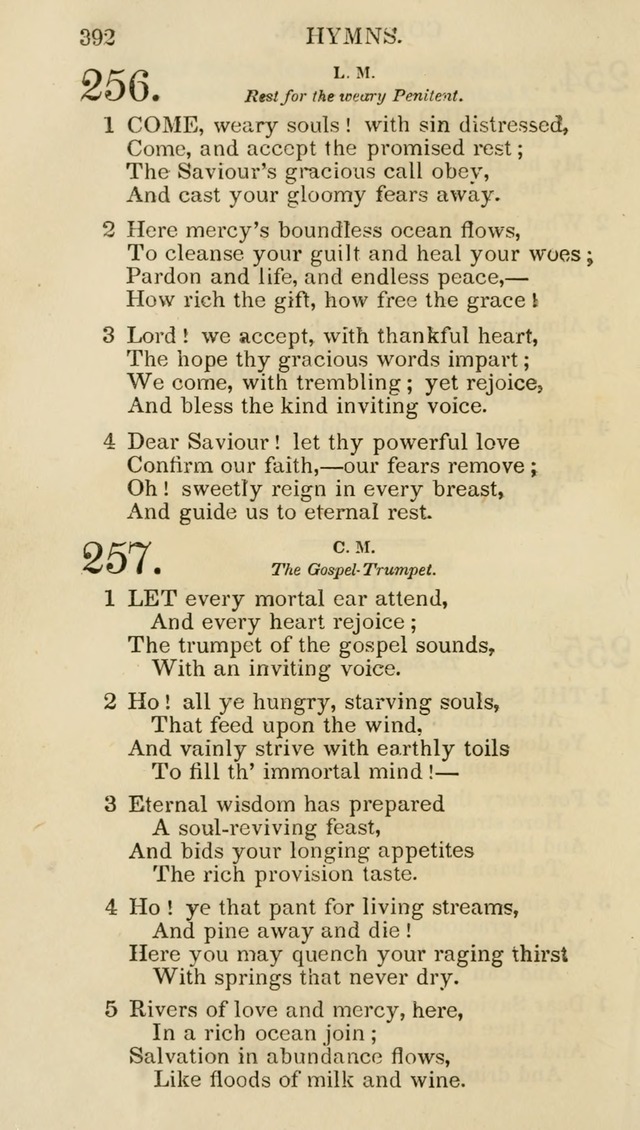 392 HYMNS.

256. L. M.
Rest for the weary Penitent.

1 COME, weary souls! with sin distressed,
Come, and accept the promised rest;
The Saviour's gracious call obey,
And cast your gloomy fears away.

2 Here mercy's boundless ocean flows,
To cleanse your guilt and heal your woes;
Pardon and life, and endless peace,—
How rich the gift, how free the grace!

3 Lord! we accept, with thankful heart,
The hope thy gracious words impart;
We come, with trembling; yet rejoice,
And bless the kind inviting voice.

4 Dear Saviour! let thy powerful love
Confirm our faith,—our fears remove;
Oh! sweetly reign in every breast,
And guide us to eternal rest.

257. C. M.
The Gospel-Trumpet.

1 LET every mortal ear attend,
And every heart rejoice;
The trumpet of the gospel sounds,
With an inviting voice.

2 Ho! all ye hungry, starving souls,
That feed upon the wind,
And vainly strive with earthly toils
To fill th' immortal mind!—

3 Eternal wisdom has prepared
A soul-reviving feast,
And bids your longing appetites
The rich provision taste.

4 Ho! ye that pant for living streams,
And pine away and die!
Here you may quench your raging thirst
With springs that never dry.

5 Rivers of love and mercy, here,
In a rich ocean join;
Salvation in abundance flows,
Like floods of milk and wine.